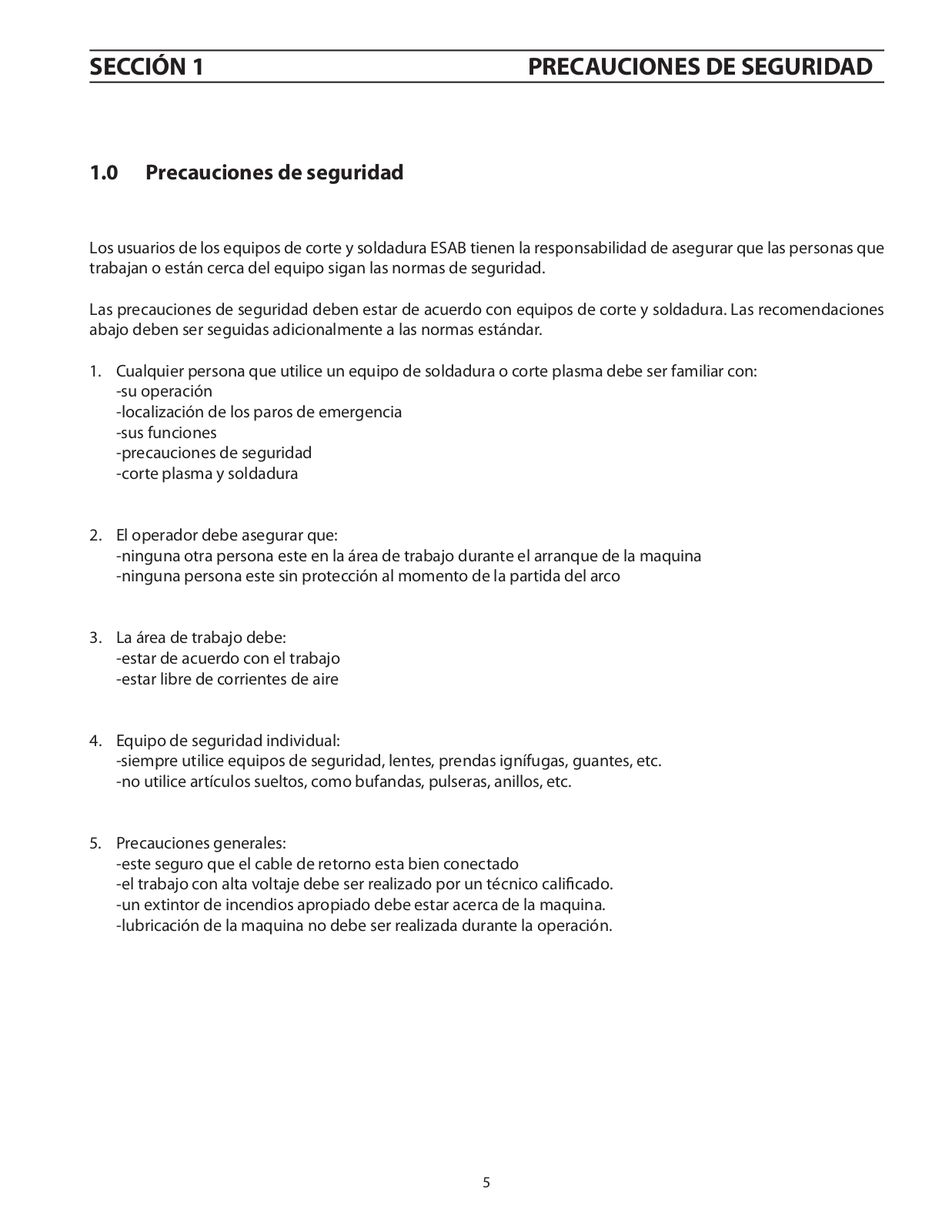 SECCIÓN 1 PRECAUCIONES DE SEGURIDAD

1.0 Precauciones de seguridad

Los usuarios de los equipos de corte y soldadura ESAB tienen la responsabilidad de asegurar que las personas que trabajan o están cerca del equipo sigan las normas de seguridad.

Las precauciones de seguridad deben estar de acuerdo con equipos de corte y soldadura. Las recomendaciones abajo deben ser seguidas adicionalmente a las normas estándar.

1. Cualquier persona que utilice un equipo de soldadura o corte plasma debe ser familiar con:
-su operación
-localización de los paros de emergencia
-sus funciones
-precauciones de seguridad
-corte plasma y soldadura

2. El operador debe asegurar que:
-ninguna otra persona este en la área de trabajo durante el arranque de la maquina
-ninguna persona este sin protección al momento de la partida del arco

3. La área de trabajo debe:
-estar de acuerdo con el trabajo
-estar libre de corrientes de aire

4. Equipo de seguridad individual:
-siempre utilice equipos de seguridad, lentes, prendas ignífugas, guantes, etc.
-no utilice artículos sueltos, como bufandas, pulseras, anillos, etc.

5. Precauciones generales:
-este seguro que el cable de retorno esta bien conectado
-el trabajo con alta voltaje debe ser realizado por un técnico calificado.
-un extintor de incendios apropiado debe estar acerca de la maquina.
-lubricación de la maquina no debe ser realizada durante la operación.

5